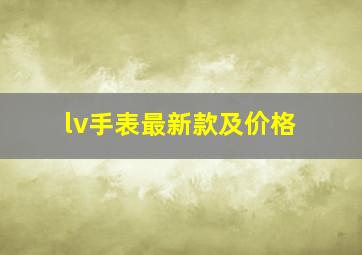 lv手表最新款及价格